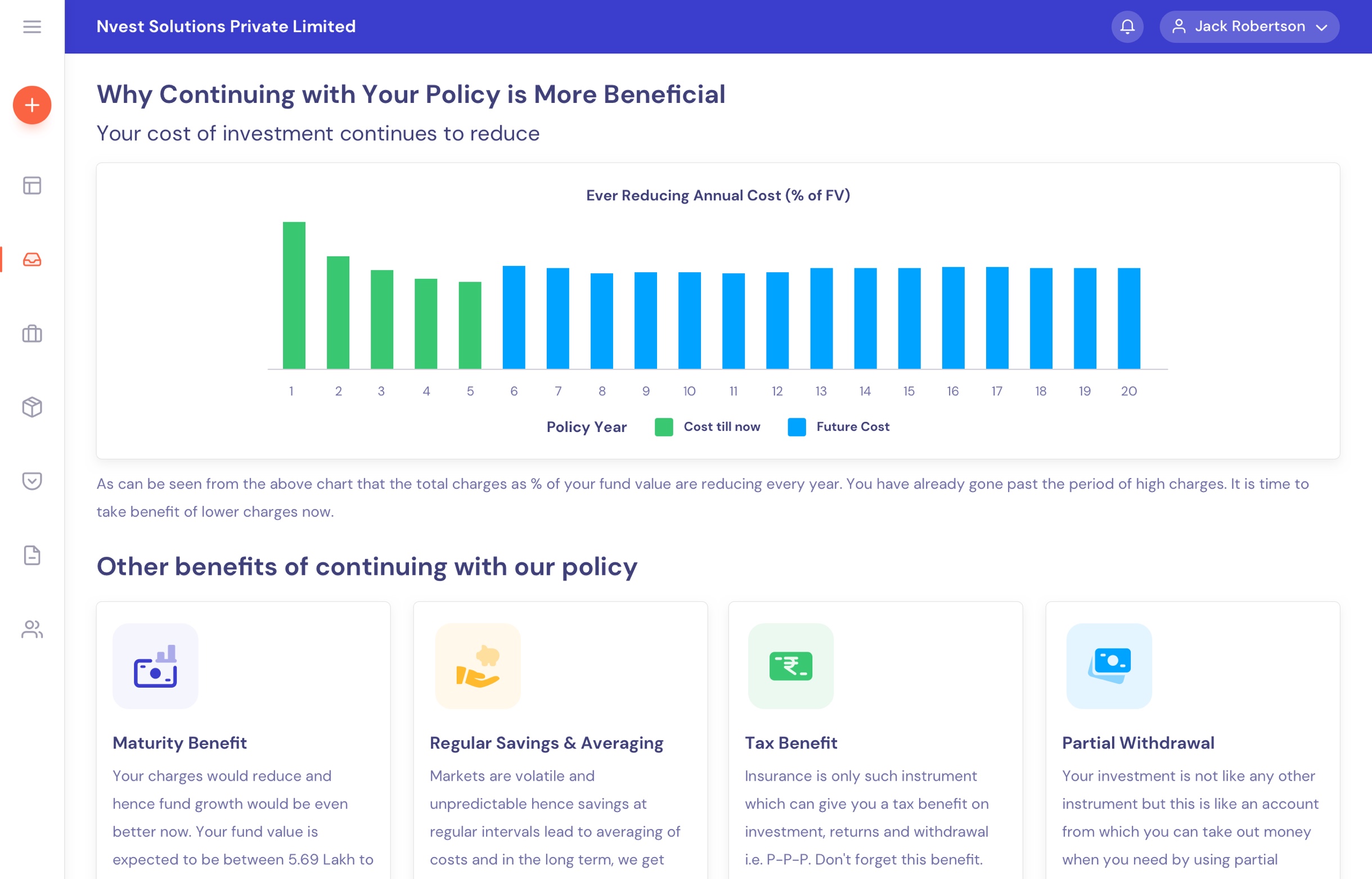 Nvest Solutions Private Limited

Jack Robertson

Why Continuing with Your Policy is More Beneficial

Your cost of investment continues to reduce

Ever Reducing Annual Cost (% of FV)

1 2 3 4 5 6 7 8 9 10 11 12 13 14 15 16 17 18 19 20

Policy Year Cost till now Future Cost

As can be seen from the above chart that the total charges as % of your fund value are reducing every year. You have already gone past the period of high charges. It is time to take benefit of lower charges now.

Other benefits of continuing with our policy

Maturity Benefit

Your charges would reduce and hence fund growth would be even better now. Your fund value is expected to be between 5.69 Lakh to

Regular Savings & Averaging

Markets are volatile and unpredictable hence savings at regular intervals lead to averaging of costs and in the long term, we get

Tax Benefit

Insurance is only such instrument which can give you a tax benefit on investment, returns and withdrawal i.e. P-P-P. Don't forget this benefit.

Partial Withdrawal

Your investment is not like any other instrument but this is like an account from which you can take out money when you need by using partial